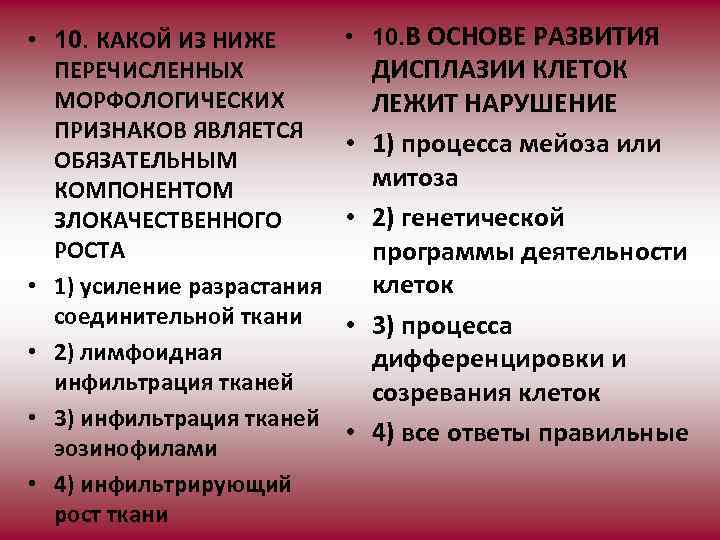 • 10. КАКОЙ ИЗ НИЖЕ ПЕРЕЧИСЛЕННЫХ МОРФОЛОГИЧЕСКИХ ПРИЗНАКОВ ЯВЛЯЕТСЯ ОБЯЗАТЕЛЬНЫМ КОМПОНЕНТОМ ЗЛОКАЧЕСТВЕННОГО РОСТА

• 1) усиление разрастания соединительной ткани

• 2) лимфоидная инфильтрация тканей

• 3) инфильтрация тканей эозинофилами

• 4) инфильтрирующий рост ткани

• 10.В ОСНОВЕ РАЗВИТИЯ ДИСПЛАЗИИ КЛЕТОК ЛЕЖИТ НАРУШЕНИЕ

• 1) процесса мейоза или митоза

• 2) генетической программы деятельности клеток

• 3) процесса дифференцировки и созревания клеток

• 4) все ответы правильные